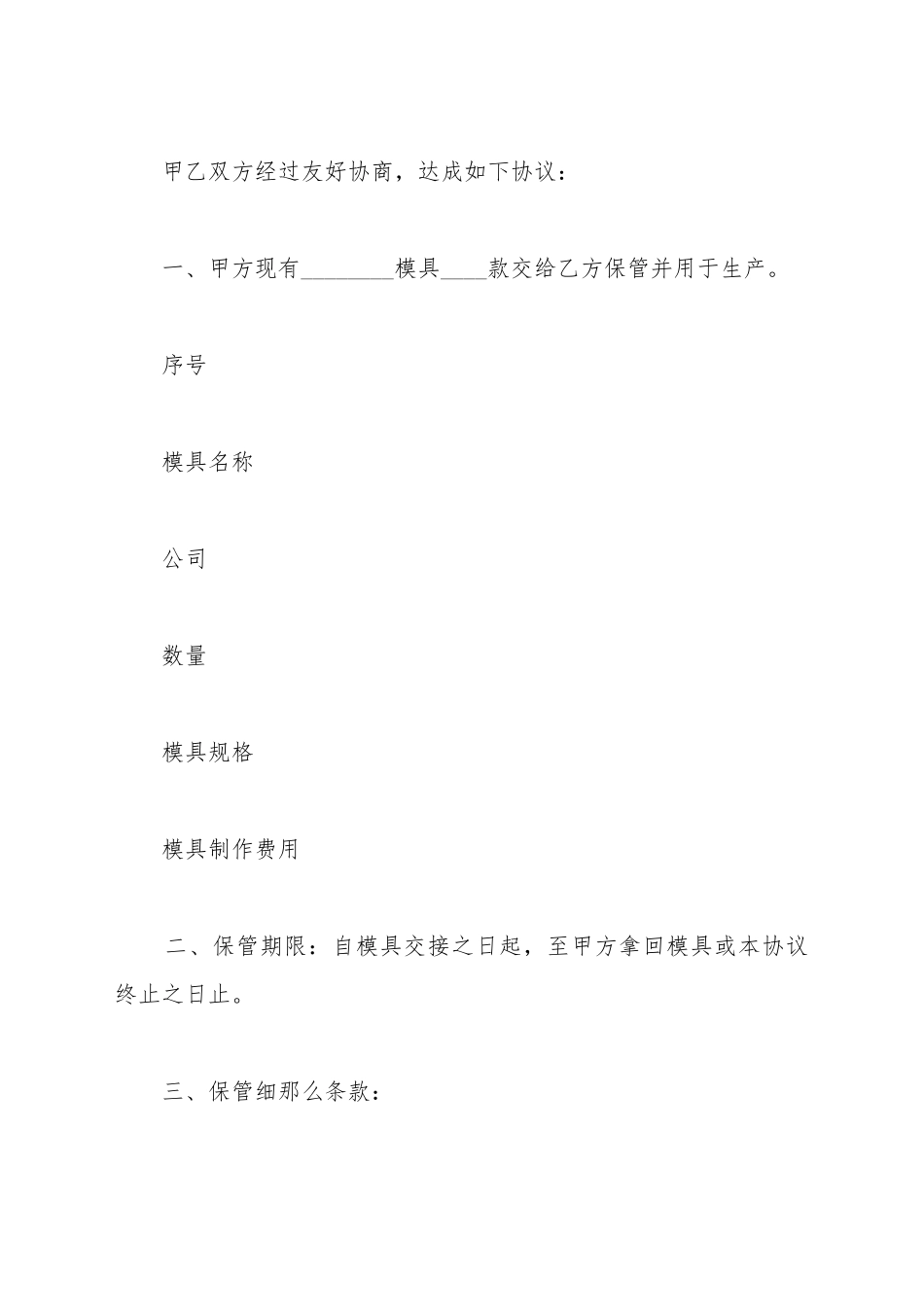 甲乙双方经过友好协商，达成如下协议：

一、甲方现有________模具____款交给乙方保管并用于生产。

序号

模具名称

公司

数量

模具规格

模具制作费用

二、保管期限：自模具交接之日起，至甲方拿回模具或本协议终止之日止。

三、保管细那么条款：